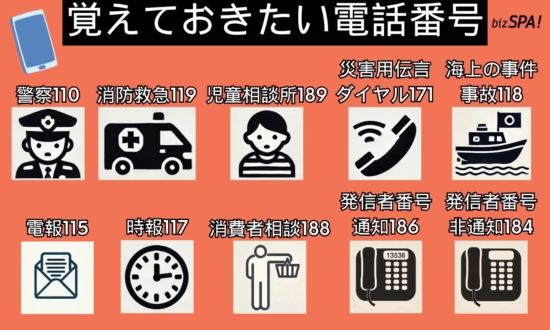 覚えておきたい電話番号

bizSPA!

警察110

消防救急119

児童相談所189

災害用伝言ダイヤル171

海上の事件事故118

電報115

時報117

消費者相談188

発信者番号通知186

13536

発信者番号非通知184